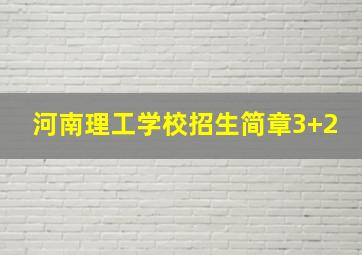 河南理工学校招生简章3+2